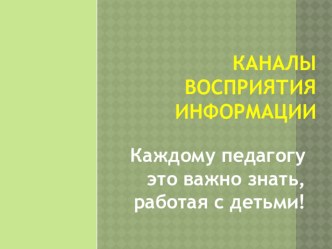 КАНАЛЫ ВОСПРИЯТИЯ ИНФОРМАЦИИ

Каждому педагогу это важно знать, работая с детьми!